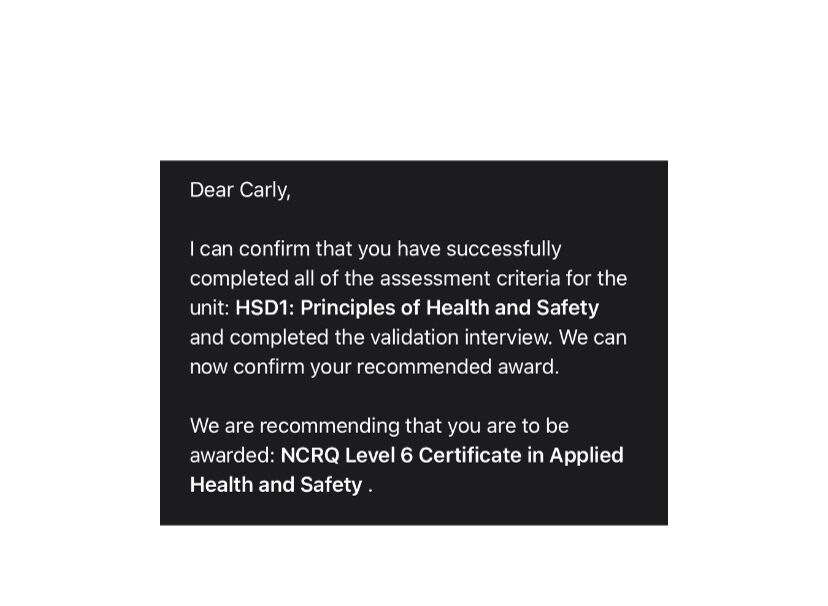 Dear Carly,

I can confirm that you have successfully completed all of the assessment criteria for the unit: HSD1: Principles of Health and Safety and completed the validation interview. We can now confirm your recommended award.

We are recommending that you are to be awarded: NCRQ Level 6 Certificate in Applied Health and Safety .